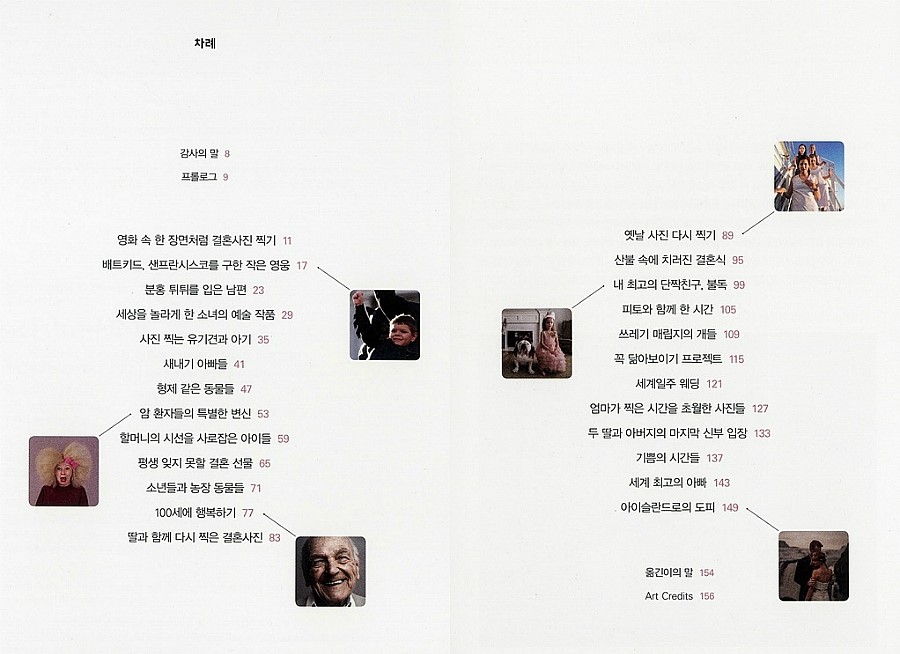 차례

감사의 말 8

프롤로그 9

영화 속 한 장면처럼 결혼사진 찍기 11

배트키드, 샌프란시스코를 구한 작은 영웅 17

분홍 튀튀를 입은 남편 23

세상을 놀라게 한 소녀의 예술 작품 29

사진 찍는 유기견과 아기 35

새내기 아빠들 41

형제 같은 동물들 47

암 환자들의 특별한 변신 53

할머니의 시선을 사로잡은 아이들 59

평생 잊지 못할 결혼 선물 65

소년들과 농장 동물들 71

100세에 행복하기 77

딸과 함께 다시 찍은 결혼사진 83

옛날 사진 다시 찍기 89

산불 속에 치러진 결혼식 95

내 최고의 단짝친구, 불독 99

피토와 함께 한 시간 105

쓰레기 매립지의 개들 109

꼭 닮아보이기 프로젝트 115

세계일주 웨딩 121

엄마가 찍은 시간을 초월한 사진들 127

두 딸과 아버지의 마지막 신부 입장 133

기쁨의 시간들 137

세계 최고의 아빠 143

아이슬란드로의 도피 149

옮긴이의 말 154

Art Credits 156